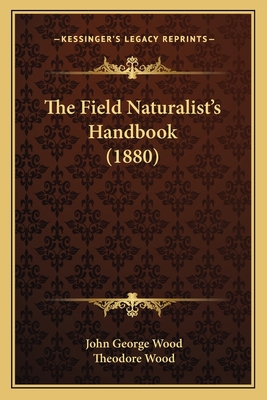 —KESSINGER'S LEGACY REPRINTS—

The Field Naturalist's Handbook (1880)

John George Wood
Theodore Wood